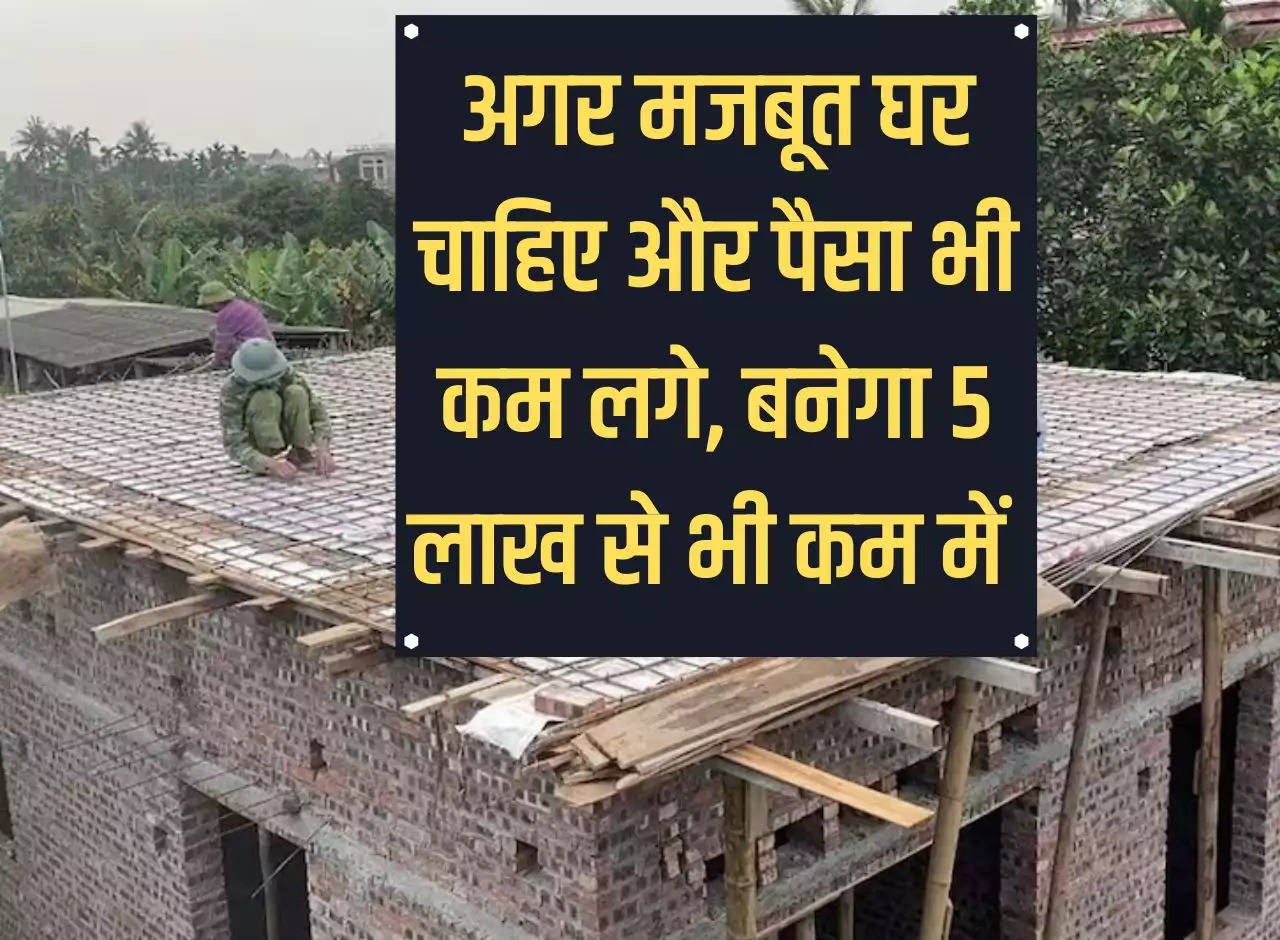 अगर मजबूत घर चाहिए और पैसा भी कम लगे, बनेगा 5 लाख से भी कम में